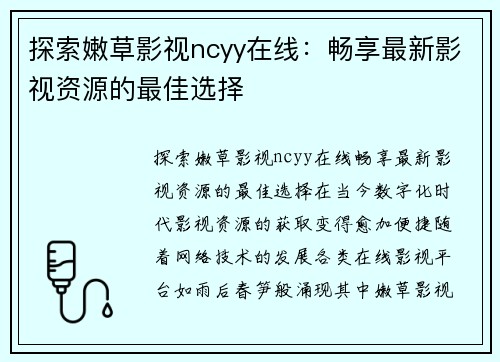 探索嫩草影视ncyy在线：畅享最新影视资源的最佳选择

探索嫩草影视ncyy在线畅享最新影视资源的最佳选择在当今数字化时代影视资源的获取变得愈加便捷随着网络技术的发展各类在线影视平台如雨后春笋般涌现其中嫩草影视